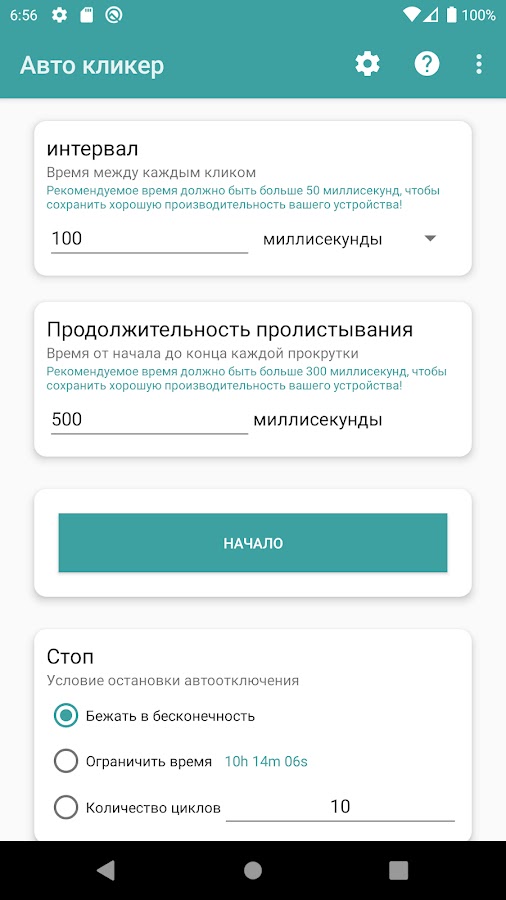 6:56 100%

Авто кликер

интервал
Время между каждым кликом
Рекомендуемое время должно быть больше 50 миллисекунд, чтобы сохранить хорошую производительность вашего устройства!

100 миллисекунды

Продолжительность пролистывания
Время от начала до конца каждой прокрутки
Рекомендуемое время должно быть больше 300 миллисекунд, чтобы сохранить хорошую производительность вашего устройства!

500 миллисекунды

НАЧАЛО

Стоп
Условие остановки автоотключения

Бежать в бесконечность

Ограничить время 10h 14m 06s

Количество циклов 10